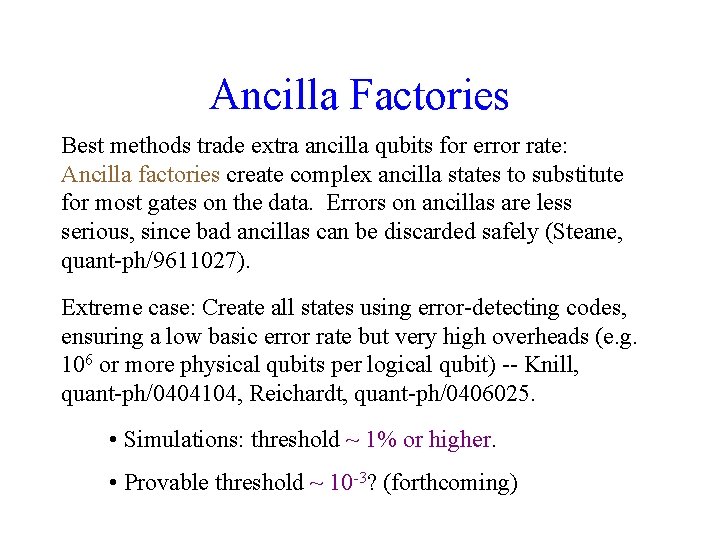 Ancilla Factories

Best methods trade extra ancilla qubits for error rate: Ancilla factories create complex ancilla states to substitute for most gates on the data. Errors on ancillas are less serious, since bad ancillas can be discarded safely (Steane, quant-ph/9611027).

Extreme case: Create all states using error-detecting codes, ensuring a low basic error rate but very high overheads (e.g. $10^6$ or more physical qubits per logical qubit) -- Knill, quant-ph/0404104, Reichardt, quant-ph/0406025.

• Simulations: threshold ~ 1% or higher.

• Provable threshold ~ $10^{-3}$? (forthcoming)